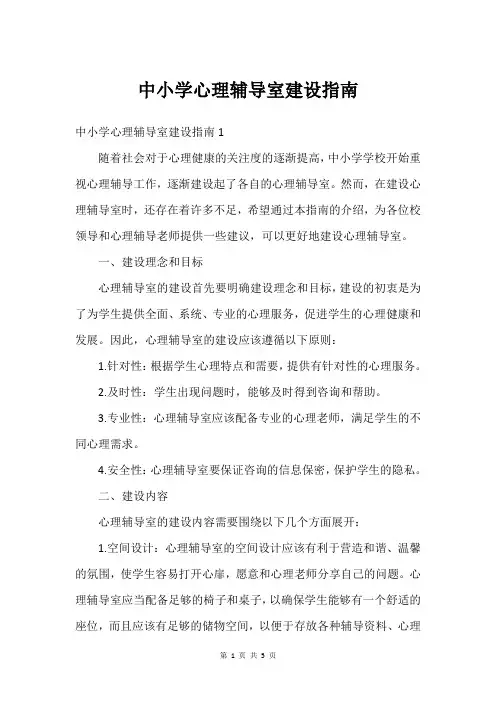 中小学心理辅导室建设指南

中小学心理辅导室建设指南 1

随着社会对于心理健康的关注度的逐渐提高，中小学学校开始重视心理辅导工作，逐渐建设起了各自的心理辅导室。然而，在建设心理辅导室时，还存在着许多不足，希望通过本指南的介绍，为各位校领导和心理辅导老师提供一些建议，可以更好地建设心理辅导室。

一、建设理念和目标

心理辅导室的建设首先要明确建设理念和目标，建设的初衷是为了为学生提供全面、系统、专业的心理服务，促进学生的心理健康和发展。因此，心理辅导室的建设应该遵循以下原则：

1.针对性：根据学生心理特点和需要，提供有针对性的心理服务。

2.及时性：学生出现问题时，能够及时得到咨询和帮助。

3.专业性：心理辅导室应该配备专业的心理老师，满足学生的不同心理需求。

4.安全性：心理辅导室要保证咨询的信息保密，保护学生的隐私。

二、建设内容

心理辅导室的建设内容需要围绕以下几个方面展开：

1.空间设计：心理辅导室的空间设计应该有利于营造和谐、温馨的氛围，使学生容易打开心扉，愿意和心理老师分享自己的问题。心理辅导室应当配备足够的椅子和桌子，以确保学生能够有一个舒适的座位，而且应该有足够的储物空间，以便于存放各种辅导资料、心理

第 1 页 共 5 页